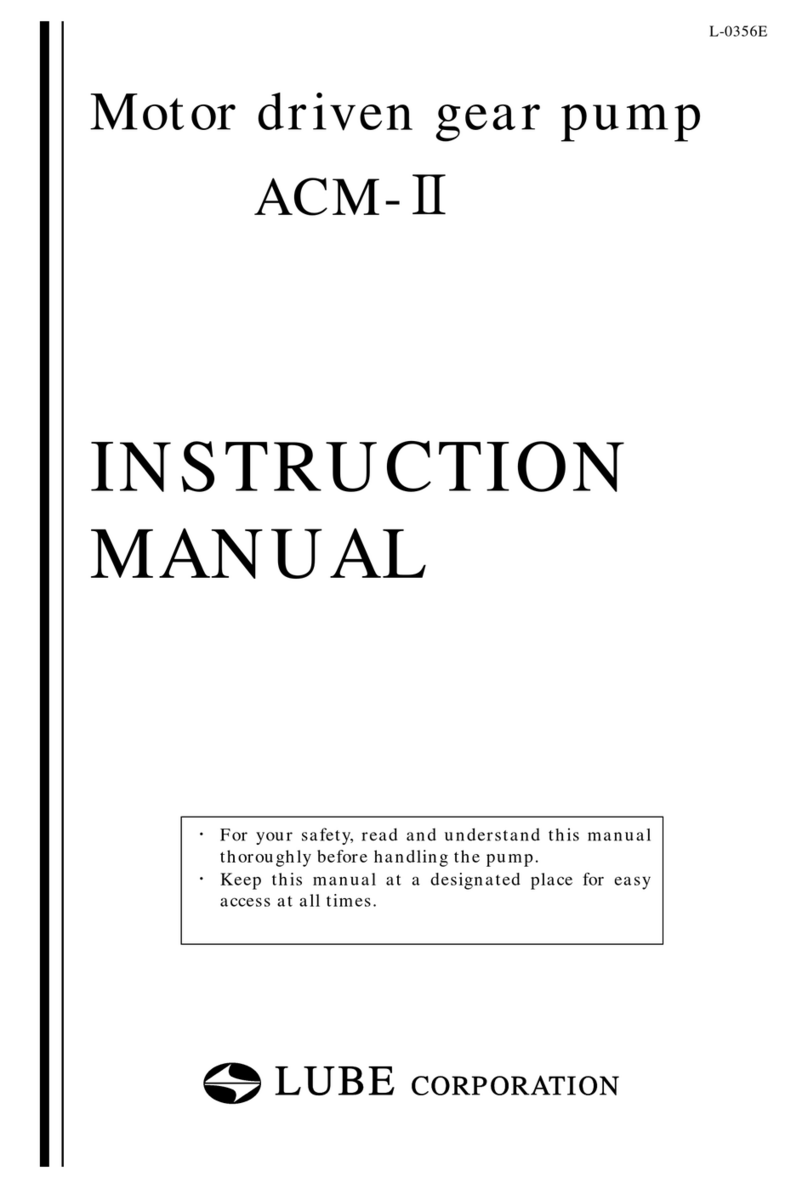 L-0356E

Motor driven gear pump

ACM-Ⅱ

INSTRUCTION MANUAL

・ For your safety, read and understand this manual thoroughly before handling the pump.
・ Keep this manual at a designated place for easy access at all times.

LUBE CORPORATION